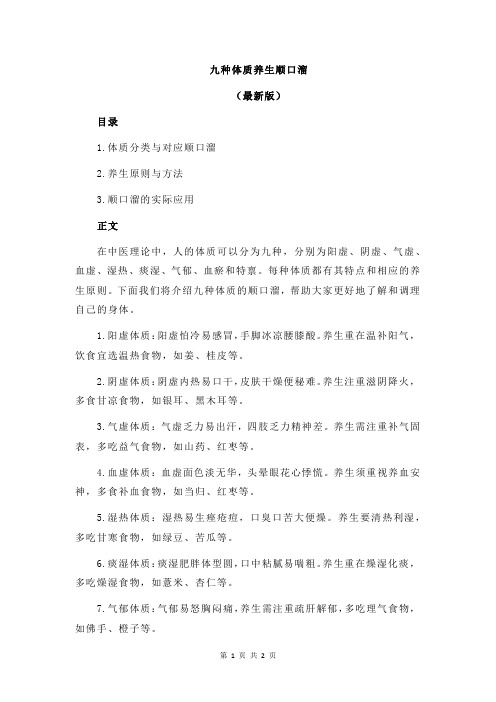 九种体质养生顺口溜

（最新版）

目录

1.体质分类与对应顺口溜

2.养生原则与方法

3.顺口溜的实际应用

正文

在中医理论中，人的体质可以分为九种，分别为阳虚、阴虚、气虚、血虚、湿热、痰湿、气郁、血瘀和特禀。每种体质都有其特点和相应的养生原则。下面我们将介绍九种体质的顺口溜，帮助大家更好地了解和调理自己的身体。

1.阳虚体质：阳虚怕冷易感冒，手脚冰凉腰膝酸。养生重在温补阳气，饮食宜选温热食物，如姜、桂皮等。

2.阴虚体质：阴虚内热易口干，皮肤干燥便秘难。养生注重滋阴降火，多食甘凉食物，如银耳、黑木耳等。

3.气虚体质：气虚乏力易出汗，四肢乏力精神差。养生需注重补气固表，多吃益气食物，如山药、红枣等。

4.血虚体质：血虚面色淡无华，头晕眼花心悸慌。养生须重视养血安神，多食补血食物，如当归、红枣等。

5.湿热体质：湿热易生痤疮痘，口臭口苦大便燥。养生要清热利湿，多吃甘寒食物，如绿豆、苦瓜等。

6.痰湿体质：痰湿肥胖体型圆，口中粘腻易喘粗。养生重在燥湿化痰，多吃燥湿食物，如薏米、杏仁等。

7.气郁体质：气郁易怒胸闷痛，养生需注重疏肝解郁，多吃理气食物，如佛手、橙子等。

第 1 页 共 2 页